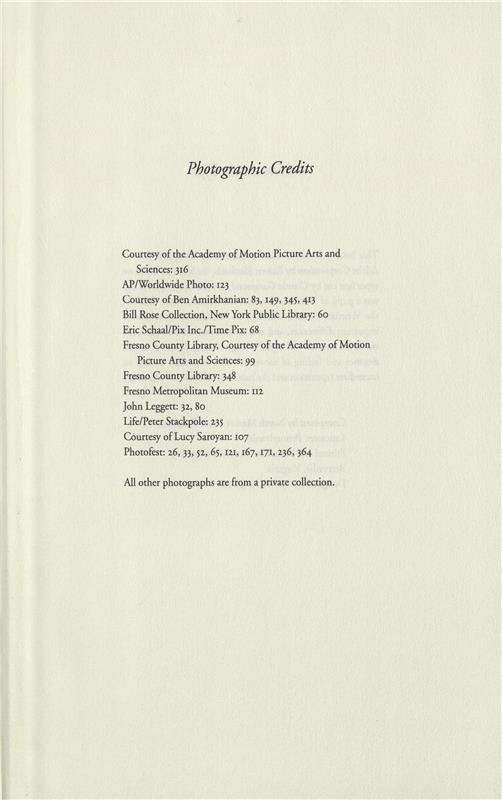 Photographic Credits

Courtesy of the Academy of Motion Picture Arts and Sciences: 316
AP/Worldwide Photo: 123
Courtesy of Ben Amirkhanian: 83, 149, 345, 413
Bill Rose Collection, New York Public Library: 60
Eric Schaal/Pix Inc./Time Pix: 68
Fresno County Library, Courtesy of the Academy of Motion Picture Arts and Sciences: 99
Fresno County Library: 348
Fresno Metropolitan Museum: 112
John Leggett: 32, 80
Life/Peter Stackpole: 235
Courtesy of Lucy Saroyan: 107
Photofest: 26, 33, 52, 65, 121, 167, 171, 236, 364

All other photographs are from a private collection.